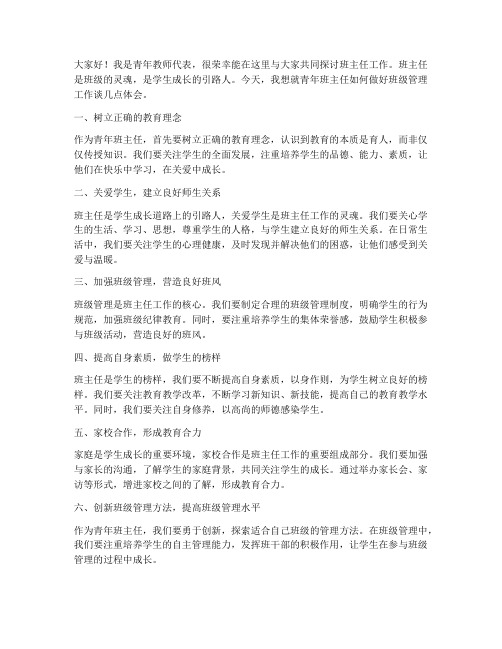 大家好！我是青年教师代表，很荣幸能在这里与大家共同探讨班主任工作。班主任是班级的灵魂，是学生成长的引路人。今天，我想就青年班主任如何做好班级管理工作谈几点体会。

一、树立正确的教育理念

作为青年班主任，首先要树立正确的教育理念，认识到教育的本质是育人，而非仅仅传授知识。我们要关注学生的全面发展，注重培养学生的品德、能力、素质，让他们在快乐中学习，在关爱中成长。

二、关爱学生，建立良好师生关系

班主任是学生成长道路上的引路人，关爱学生是班主任工作的灵魂。我们要关心学生的生活、学习、思想，尊重学生的人格，与学生建立良好的师生关系。在日常生活中，我们要关注学生的心理健康，及时发现并解决他们的困惑，让他们感受到关爱与温暖。

三、加强班级管理，营造良好班风

班级管理是班主任工作的核心。我们要制定合理的班级管理制度，明确学生的行为规范，加强班级纪律教育。同时，要注重培养学生的集体荣誉感，鼓励学生积极参与班级活动，营造良好的班风。

四、提高自身素质，做学生的榜样

班主任是学生的榜样，我们要不断提高自身素质，以身作则，为学生树立良好的榜样。我们要关注教育教学改革，不断学习新知识、新技能，提高自己的教育教学水平。同时，我们要关注自身修养，以高尚的师德感染学生。

五、家校合作，形成教育合力

家庭是学生成长的重要环境，家校合作是班主任工作的重要组成部分。我们要加强与家长的沟通，了解学生的家庭背景，共同关注学生的成长。通过举办家长会、家访等形式，增进家校之间的了解，形成教育合力。

六、创新班级管理方法，提高班级管理水平

作为青年班主任，我们要勇于创新，探索适合自己班级的管理方法。在班级管理中，我们要注重培养学生的自主管理能力，发挥班干部的积极作用，让学生在参与班级管理的过程中成长。